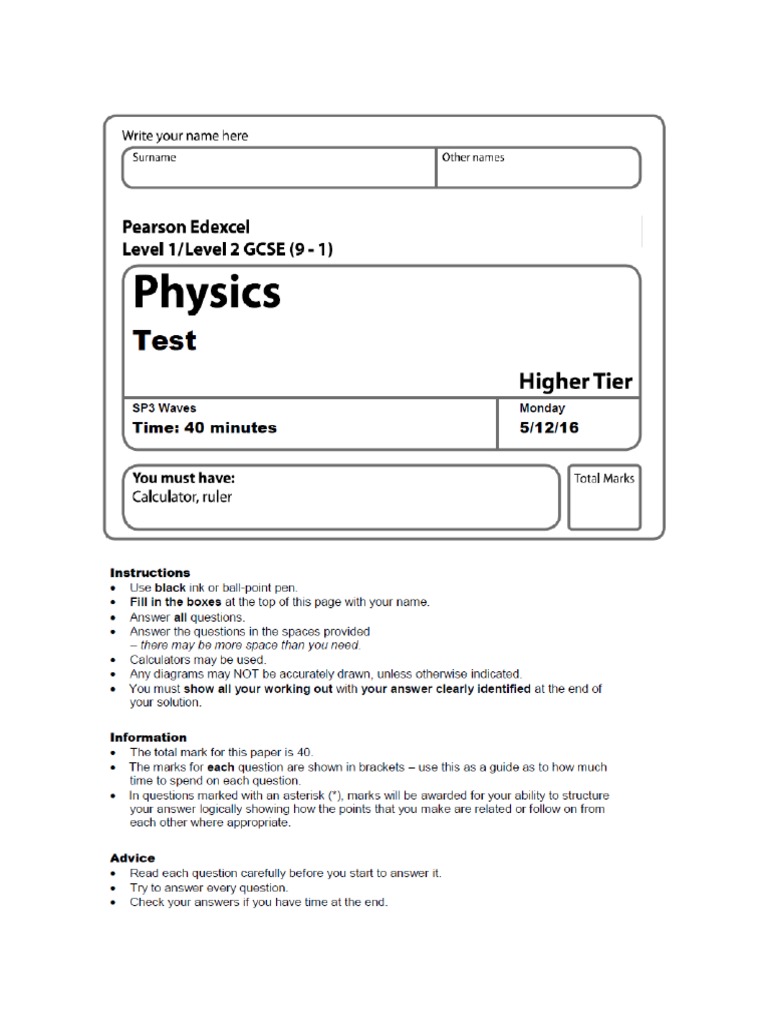 Write your name here

Surname

Other names

Pearson Edexcel
Level 1/Level 2 GCSE (9 - 1)

Physics
Test

Higher Tier

SP3 Waves
Time: 40 minutes

Monday
5/12/16

You must have:
Calculator, ruler

Total Marks

Instructions
• Use black ink or ball-point pen.
• Fill in the boxes at the top of this page with your name.
• Answer all questions.
• Answer the questions in the spaces provided
– there may be more space than you need.
• Calculators may be used.
• Any diagrams may NOT be accurately drawn, unless otherwise indicated.
• You must show all your working out with your answer clearly identified at the end of your solution.

Information
• The total mark for this paper is 40.
• The marks for each question are shown in brackets – use this as a guide as to how much time to spend on each question.
• In questions marked with an asterisk (*), marks will be awarded for your ability to structure your answer logically showing how the points that you make are related or follow on from each other where appropriate.

Advice
• Read each question carefully before you start to answer it.
• Try to answer every question.
• Check your answers if you have time at the end.